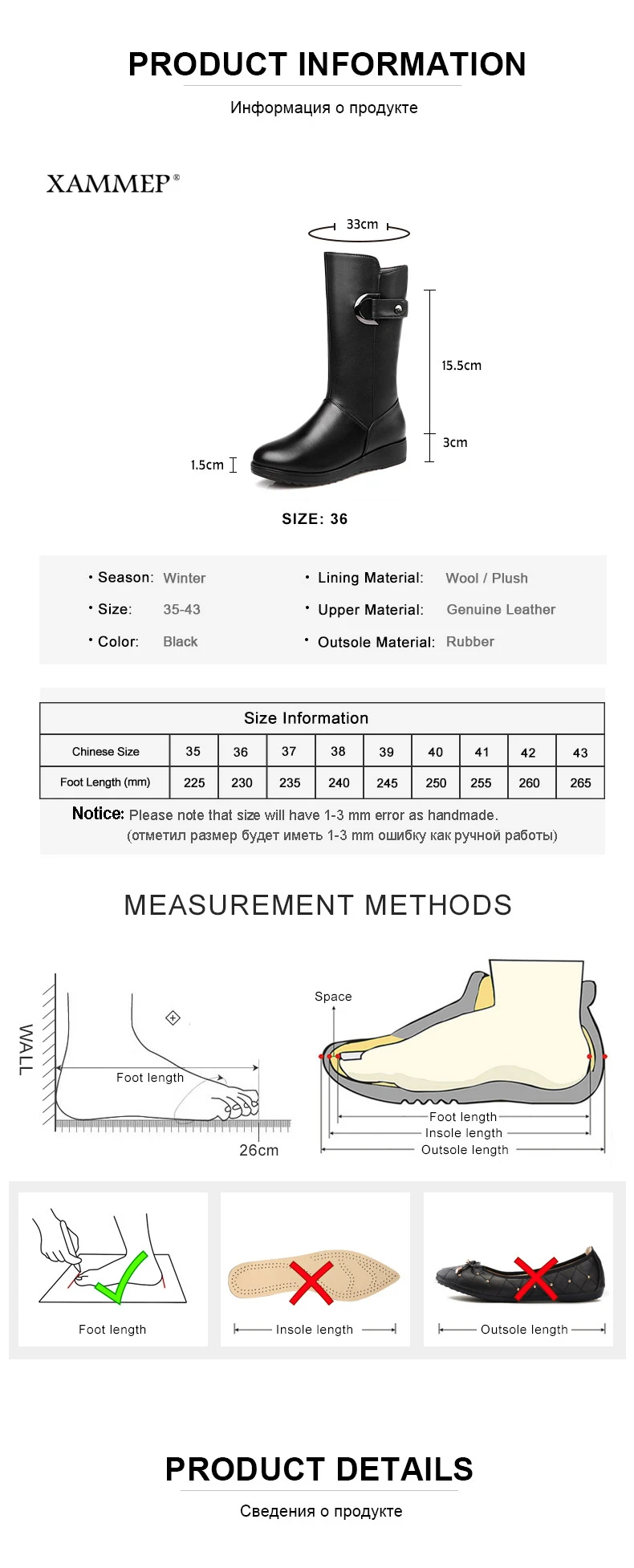 PRODUCT INFORMATION

Информация о продукте

XAMMEP®

33cm

15.5cm

3cm

1.5cm

SIZE: 36

• Season: Winter

• Size: 35-43

• Color: Black

• Lining Material: Wool / Plush

• Upper Material: Genuine Leather

• Outsole Material: Rubber

Size Information

| Chinese Size | 35 | 36 | 37 | 38 | 39 | 40 | 41 | 42 | 43 |
|---|---|---|---|---|---|---|---|---|---|
| Foot Length (mm) | 225 | 230 | 235 | 240 | 245 | 250 | 255 | 260 | 265 |

Notice: Please note that size will have 1-3 mm error as handmade.
(отметил размер будет иметь 1-3 mm ошибку как ручной работы)

MEASUREMENT METHODS

WALL

Foot length

26cm

Space

Foot length

Insole length

Outsole length

Foot length

Insole length

Outsole length

PRODUCT DETAILS

Сведения о продукте